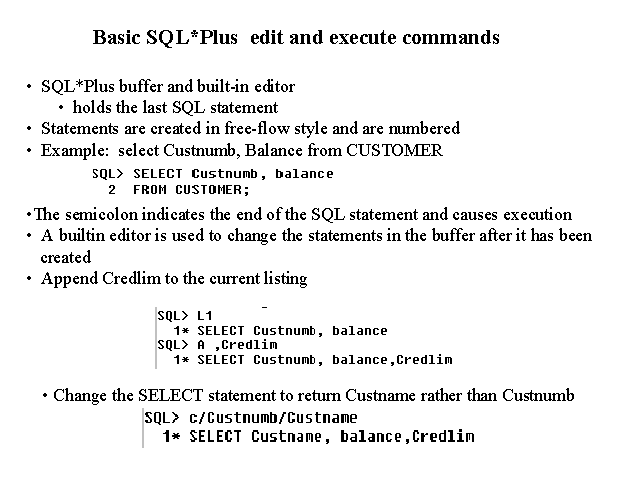 Basic SQL*Plus edit and execute commands

• SQL*Plus buffer and built-in editor
  • holds the last SQL statement
• Statements are created in free-flow style and are numbered
• Example: select Custnumb, Balance from CUSTOMER

SQL> SELECT Custnumb, balance
  2  FROM CUSTOMER;

•The semicolon indicates the end of the SQL statement and causes execution
• A builtin editor is used to change the statements in the buffer after it has been created
• Append Credlim to the current listing

SQL> L1
  1* SELECT Custnumb, balance
SQL> A ,Credlim
  1* SELECT Custnumb, balance,Credlim

• Change the SELECT statement to return Custname rather than Custnumb

SQL> c/Custnumb/Custname
  1* SELECT Custname, balance,Credlim